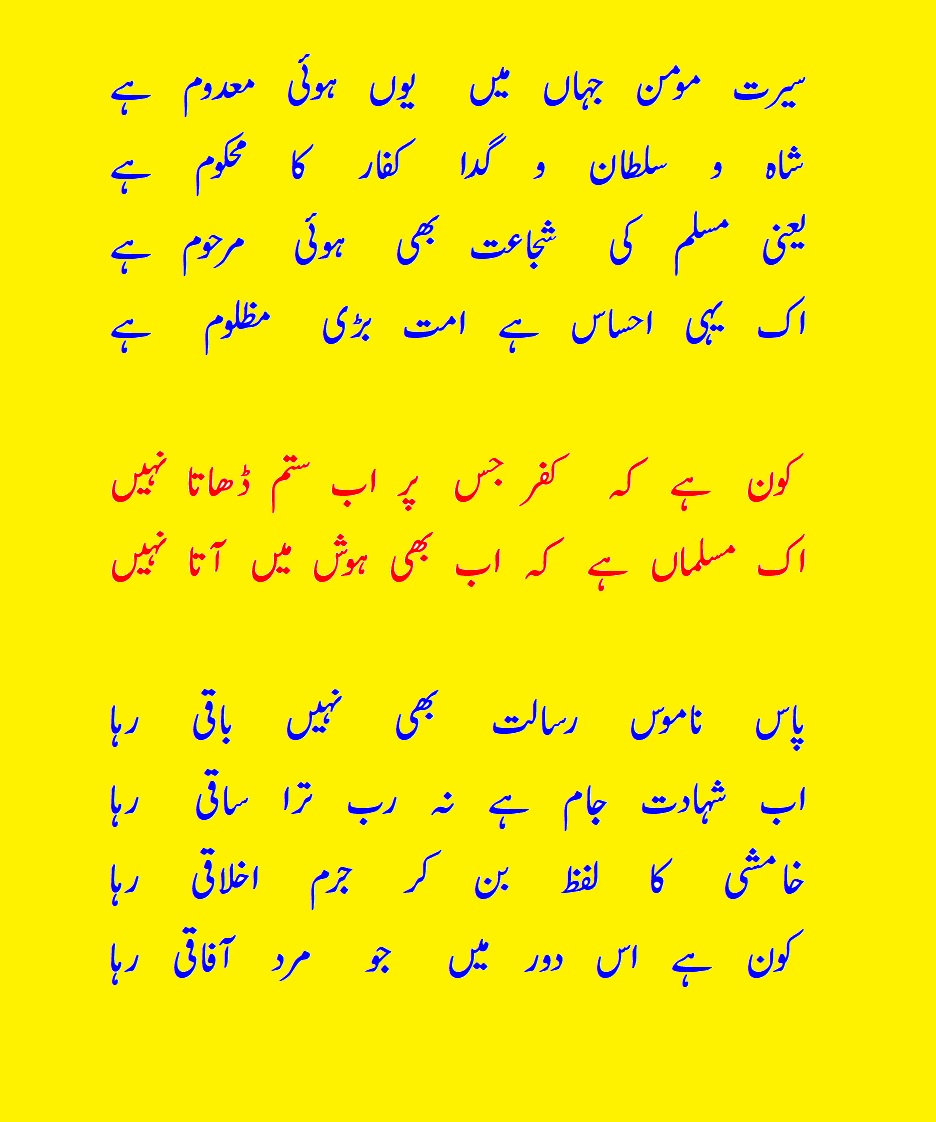 سیرت مومن جہاں میں یوں ہوئی معدوم ہے
شاہ و سلطان و گدا کفار کا محکوم ہے
یعنی مسلم کی شجاعت بھی ہوئی مرحوم ہے
اک یہی احساس ہے امت بڑی مظلوم ہے

کون ہے کہ کفر جس پر اب ستم ڈھاتا نہیں
اک مسلماں ہے کہ اب بھی ہوش میں آتا نہیں

پاس ناموس رسالت بھی نہیں باقی رہا
اب شہادت جام ہے نہ رب ترا ساقی رہا
خامشی کا لفظ بن کر جرم اخلاقی رہا
کون ہے اس دور میں جو مرد آفاقی رہا